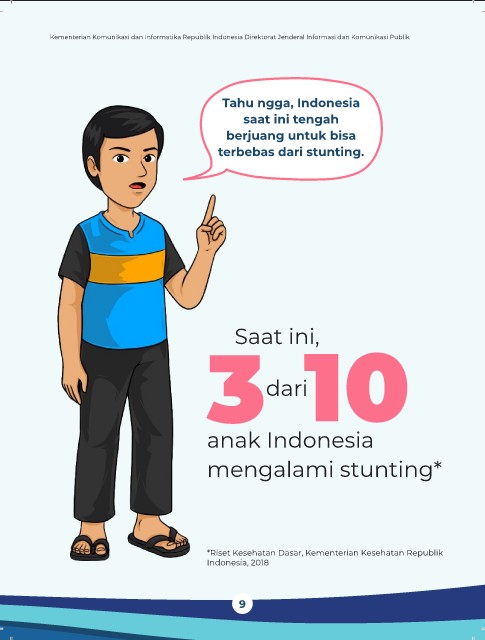 Kementerian Komunikasi dan Informatika Republik Indonesia Direktorat Jenderal Informasi dan Komunikasi Publik

Tahu ngga, Indonesia saat ini tengah berjuang untuk bisa terbebas dari stunting.

Saat ini,
3 dari 10
anak Indonesia
mengalami stunting*

*Riset Kesehatan Dasar, Kementerian Kesehatan Republik Indonesia, 2018

9